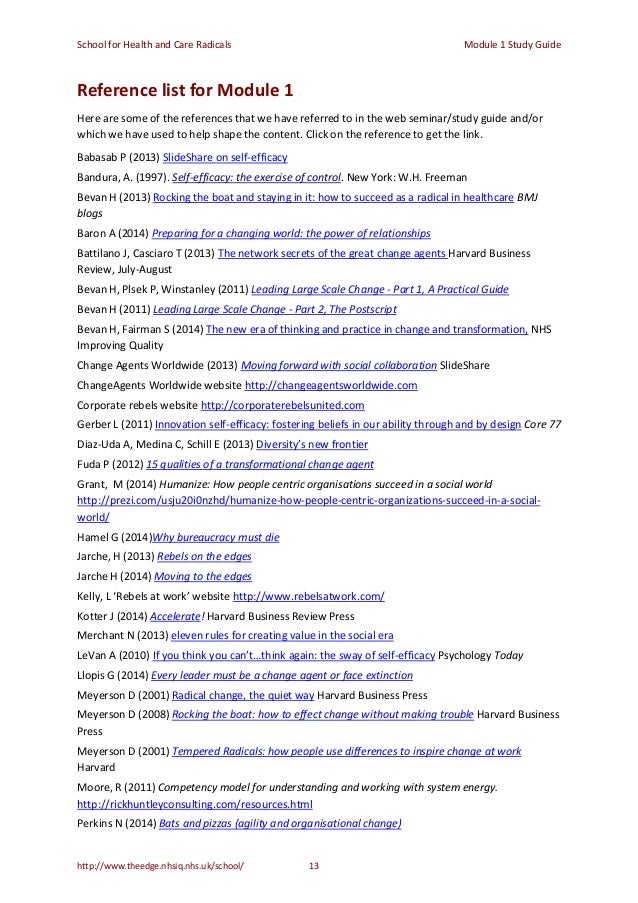 School for Health and Care Radicals

Module 1 Study Guide

Reference list for Module 1

Here are some of the references that we have referred to in the web seminar/study guide and/or which we have used to help shape the content. Click on the reference to get the link.

Babasab P (2013) SlideShare on self-efficacy

Bandura, A. (1997). Self-efficacy: the exercise of control. New York: W.H. Freeman

Bevan H (2013) Rocking the boat and staying in it: how to succeed as a radical in healthcare BMJ blogs

Baron A (2014) Preparing for a changing world: the power of relationships

Battilano J, Casciaro T (2013) The network secrets of the great change agents Harvard Business Review, July-August

Bevan H, Plsek P, Winstanley (2011) Leading Large Scale Change - Part 1, A Practical Guide

Bevan H (2011) Leading Large Scale Change - Part 2, The Postscript

Bevan H, Fairman S (2014) The new era of thinking and practice in change and transformation, NHS Improving Quality

Change Agents Worldwide (2013) Moving forward with social collaboration SlideShare

ChangeAgents Worldwide website http://changeagentsworldwide.com

Corporate rebels website http://corporaterebelsunited.com

Gerber L (2011) Innovation self-efficacy: fostering beliefs in our ability through and by design Core 77

Diaz-Uda A, Medina C, Schill E (2013) Diversity's new frontier

Fuda P (2012) 15 qualities of a transformational change agent

Grant, M (2014) Humanize: How people centric organisations succeed in a social world http://prezi.com/usju20i0nzhd/humanize-how-people-centric-organizations-succeed-in-a-social-world/

Hamel G (2014)Why bureaucracy must die

Jarche, H (2013) Rebels on the edges

Jarche H (2014) Moving to the edges

Kelly, L 'Rebels at work' website http://www.rebelsatwork.com/

Kotter J (2014) Accelerate! Harvard Business Review Press

Merchant N (2013) eleven rules for creating value in the social era

LeVan A (2010) If you think you can't...think again: the sway of self-efficacy Psychology Today

Llopis G (2014) Every leader must be a change agent or face extinction

Meyerson D (2001) Radical change, the quiet way Harvard Business Press

Meyerson D (2008) Rocking the boat: how to effect change without making trouble Harvard Business Press

Meyerson D (2001) Tempered Radicals: how people use differences to inspire change at work Harvard

Moore, R (2011) Competency model for understanding and working with system energy. http://rickhuntleyconsulting.com/resources.html

Perkins N (2014) Bats and pizzas (agility and organisational change)

http://www.theedge.nhsiq.nhs.uk/school/

13